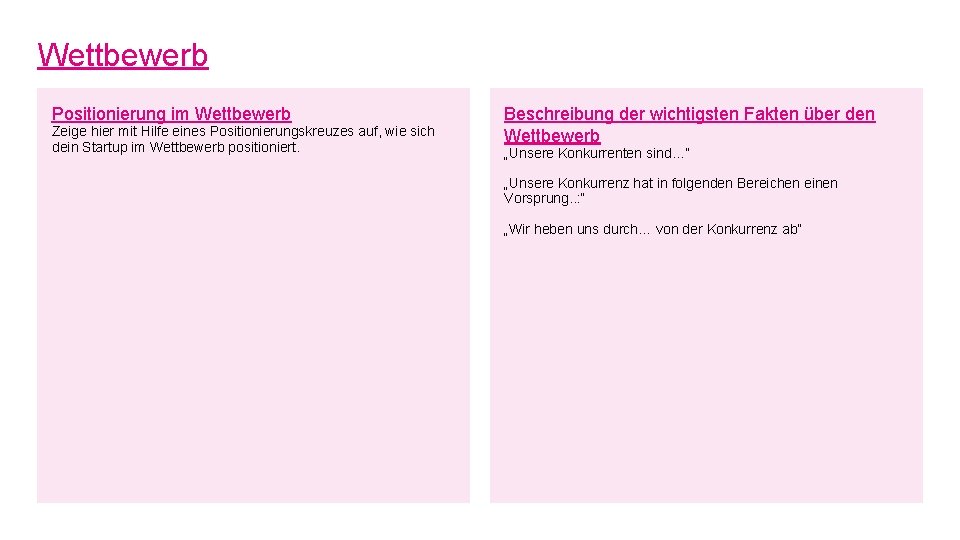 Wettbewerb

Positionierung im Wettbewerb

Zeige hier mit Hilfe eines Positionierungskreuzes auf, wie sich dein Startup im Wettbewerb positioniert.

Beschreibung der wichtigsten Fakten über den Wettbewerb

„Unsere Konkurrenten sind…"

„Unsere Konkurrenz hat in folgenden Bereichen einen Vorsprung..:"

„Wir heben uns durch… von der Konkurrenz ab"